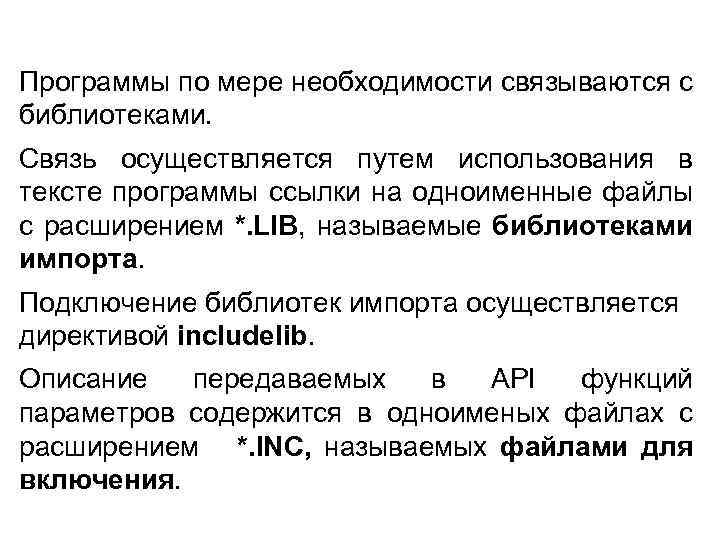 Программы по мере необходимости связываются с библиотеками.

Связь осуществляется путем использования в тексте программы ссылки на одноименные файлы с расширением *.LIB, называемые библиотеками импорта.

Подключение библиотек импорта осуществляется директивой includelib.

Описание передаваемых в API функций параметров содержится в одноименых файлах с расширением *.INC, называемых файлами для включения.